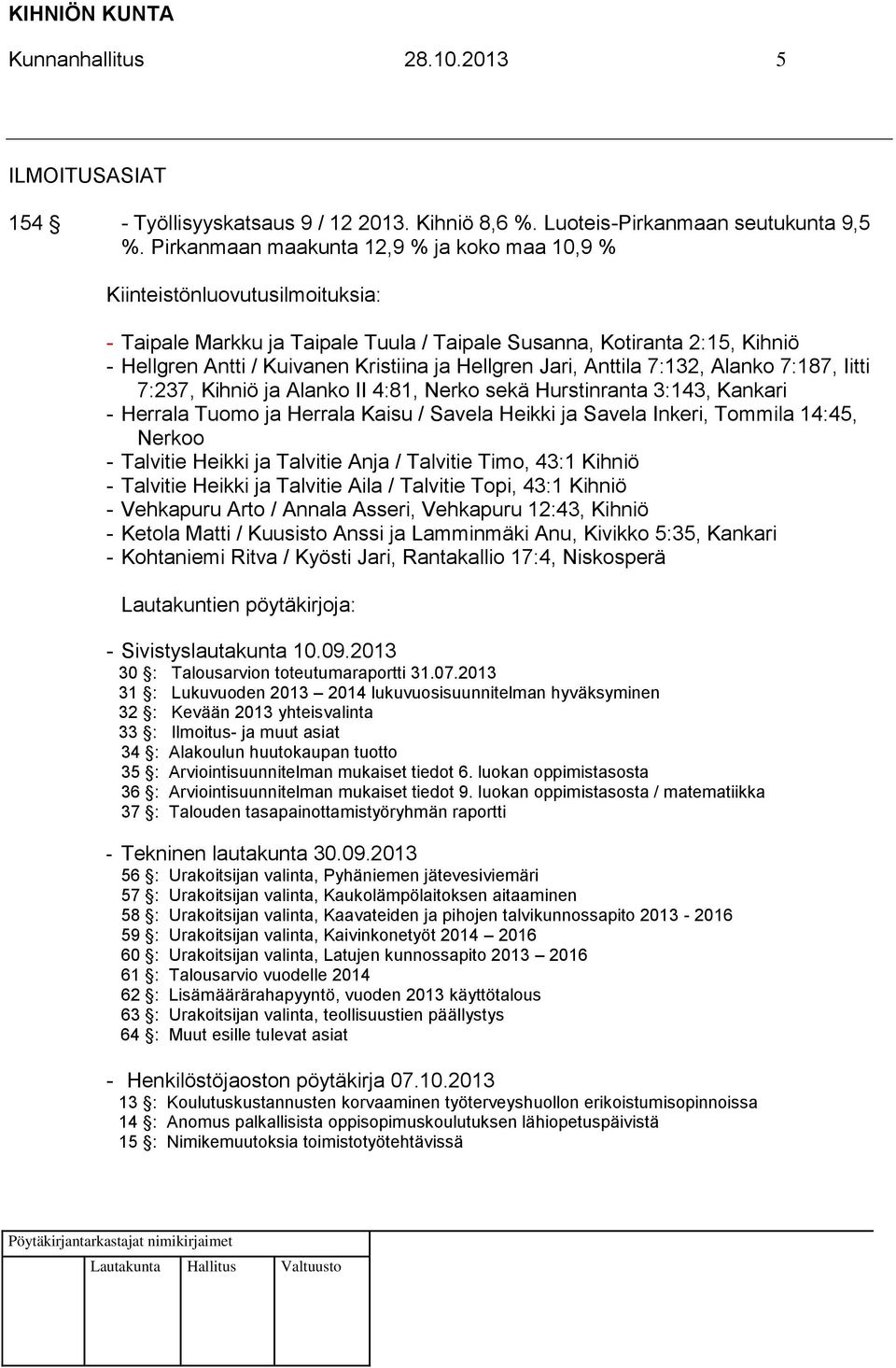 KIHNIÖN KUNTA
Kunnanhallitus 28.10.2013 5

ILMOITUSASIAT

154 § - Työllisyyskatsaus 9 / 12 2013. Kihniö 8,6 %. Luoteis-Pirkanmaan seutukunta 9,5 %. Pirkanmaan maakunta 12,9 % ja koko maa 10,9 %

Kiinteistönluovutusilmoituksia:

- Taipale Markku ja Taipale Tuula / Taipale Susanna, Kotiranta 2:15, Kihniö
- Hellgren Antti / Kuivanen Kristiina ja Hellgren Jari, Anttila 7:132, Alanko 7:187, Iitti 7:237, Kihniö ja Alanko II 4:81, Nerko sekä Hurstinranta 3:143, Kankari
- Herrala Tuomo ja Herrala Kaisu / Savela Heikki ja Savela Inkeri, Tommila 14:45, Nerkoo
- Talvitie Heikki ja Talvitie Anja / Talvitie Timo, 43:1 Kihniö
- Talvitie Heikki ja Talvitie Aila / Talvitie Topi, 43:1 Kihniö
- Vehkapuru Arto / Annala Asseri, Vehkapuru 12:43, Kihniö
- Ketola Matti / Kuusisto Anssi ja Lamminmäki Anu, Kivikko 5:35, Kankari
- Kohtaniemi Ritva / Kyösti Jari, Rantakallio 17:4, Niskosperä

Lautakuntien pöytäkirjoja:

- Sivistyslautakunta 10.09.2013
30 §: Talousarvion toteutumaraportti 31.07.2013
31 §: Lukuvuoden 2013 – 2014 lukuvuosisuunnitelman hyväksyminen
32 §: Kevään 2013 yhteisvalinta
33 §: Ilmoitus- ja muut asiat
34 §: Alakoulun huutokaupan tuotto
35 §: Arviointisuunnitelman mukaiset tiedot 6. luokan oppimistasosta
36 §: Arviointisuunnitelman mukaiset tiedot 9. luokan oppimistasosta / matematiikka
37 §: Talouden tasapainottamistyöryhmän raportti

- Tekninen lautakunta 30.09.2013
56 §: Urakoitsijan valinta, Pyhäniemen jätevesiviemäri
57 §: Urakoitsijan valinta, Kaukolämpölaitoksen aitaaminen
58 §: Urakoitsijan valinta, Kaavateiden ja pihojen talvikunnossapito 2013 - 2016
59 §: Urakoitsijan valinta, Kaivinkonetyöt 2014 – 2016
60 §: Urakoitsijan valinta, Latujen kunnossapito 2013 – 2016
61 §: Talousarvio vuodelle 2014
62 §: Lisämäärärahapyyntö, vuoden 2013 käyttötalous
63 §: Urakoitsijan valinta, teollisuustien päällystys
64 §: Muut esille tulevat asiat

- Henkilöstöjaoston pöytäkirja 07.10.2013
13 §: Koulutuskustannusten korvaaminen työterveyshuollon erikoistumisopinnoissa
14 §: Anomus palkallisista oppisopimuskoulutuksen lähiopetuspäivistä
15 §: Nimikemuutoksia toimistotyötehtävissä

Pöytäkirjantarkastajat nimikirjaimet
Lautakunta Hallitus Valtuusto